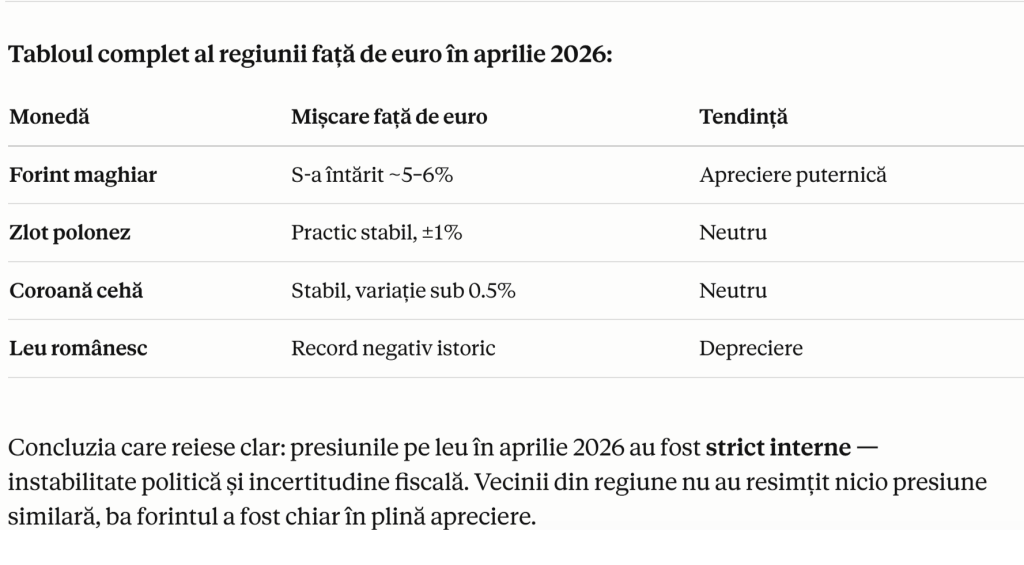 Tabloul complet al regiunii față de euro în aprilie 2026:

| Monedă | Mișcare față de euro | Tendință |
|---|---|---|
| Forint maghiar | S-a întărit ~5-6% | Apreciere puternică |
| Zlot polonez | Practic stabil, ±1% | Neutru |
| Coroană cehă | Stabil, variație sub 0.5% | Neutru |
| Leu românesc | Record negativ istoric | Depreciere |

Concluzia care reiese clar: presiunile pe leu în aprilie 2026 au fost strict interne — instabilitate politică și incertitudine fiscală. Vecinii din regiune nu au resimțit nicio presiune similară, ba forintul a fost chiar în plină apreciere.